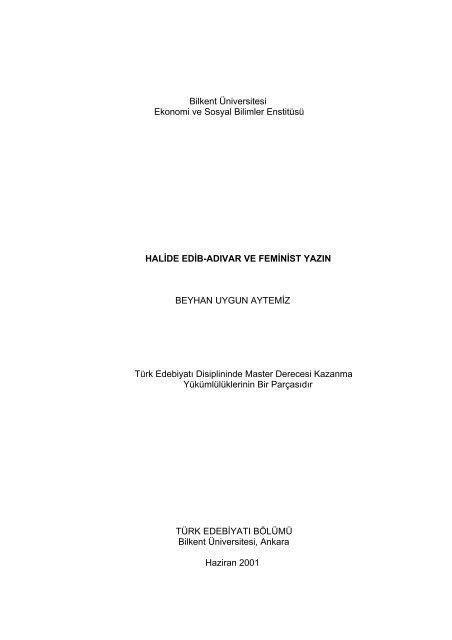 Bilkent Üniversitesi
Ekonomi ve Sosyal Bilimler Enstitüsü

HALİDE EDİB-ADIVAR VE FEMİNİST YAZIN

BEYHAN UYGUN AYTEMİZ

Türk Edebiyatı Disiplininde Master Derecesi Kazanma Yükümlülüklerinin Bir Parçasıdır

TÜRK EDEBİYATI BÖLÜMÜ
Bilkent Üniversitesi, Ankara

Haziran 2001